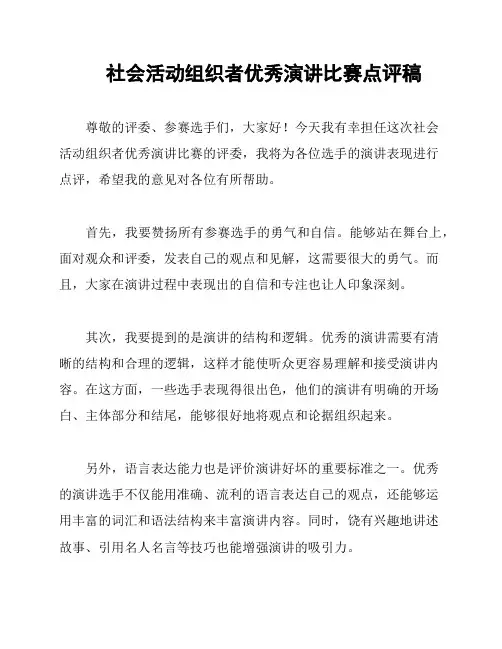 社会活动组织者优秀演讲比赛点评稿

尊敬的评委、参赛选手们，大家好！今天我有幸担任这次社会活动组织者优秀演讲比赛的评委，我将为各位选手的演讲表现进行点评，希望我的意见对各位有所帮助。

首先，我要赞扬所有参赛选手的勇气和自信。能够站在舞台上，面对观众和评委，发表自己的观点和见解，这需要很大的勇气。而且，大家在演讲过程中表现出的自信和专注也让人印象深刻。

其次，我要提到的是演讲的结构和逻辑。优秀的演讲需要有清晰的结构和合理的逻辑，这样才能使听众更容易理解和接受演讲内容。在这方面，一些选手表现得很出色，他们的演讲有明确的开场白、主体部分和结尾，能够很好地将观点和论据组织起来。

另外，语言表达能力也是评价演讲好坏的重要标准之一。优秀的演讲选手不仅能用准确、流利的语言表达自己的观点，还能够运用丰富的词汇和语法结构来丰富演讲内容。同时，饶有兴趣地讲述故事、引用名人名言等技巧也能增强演讲的吸引力。